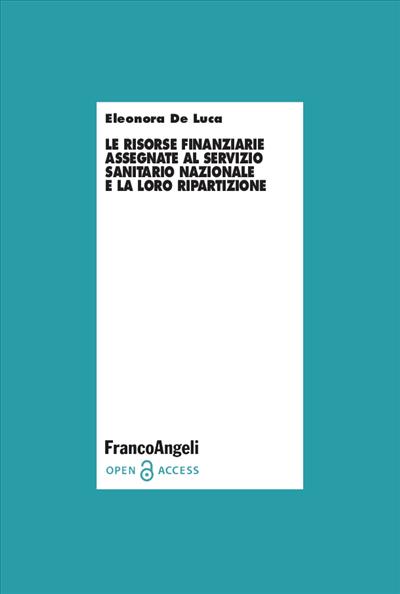 Eleonora De Luca

LE RISORSE FINANZIARIE ASSEGNATE AL SERVIZIO SANITARIO NAZIONALE E LA LORO RIPARTIZIONE

FrancoAngeli
OPEN ACCESS